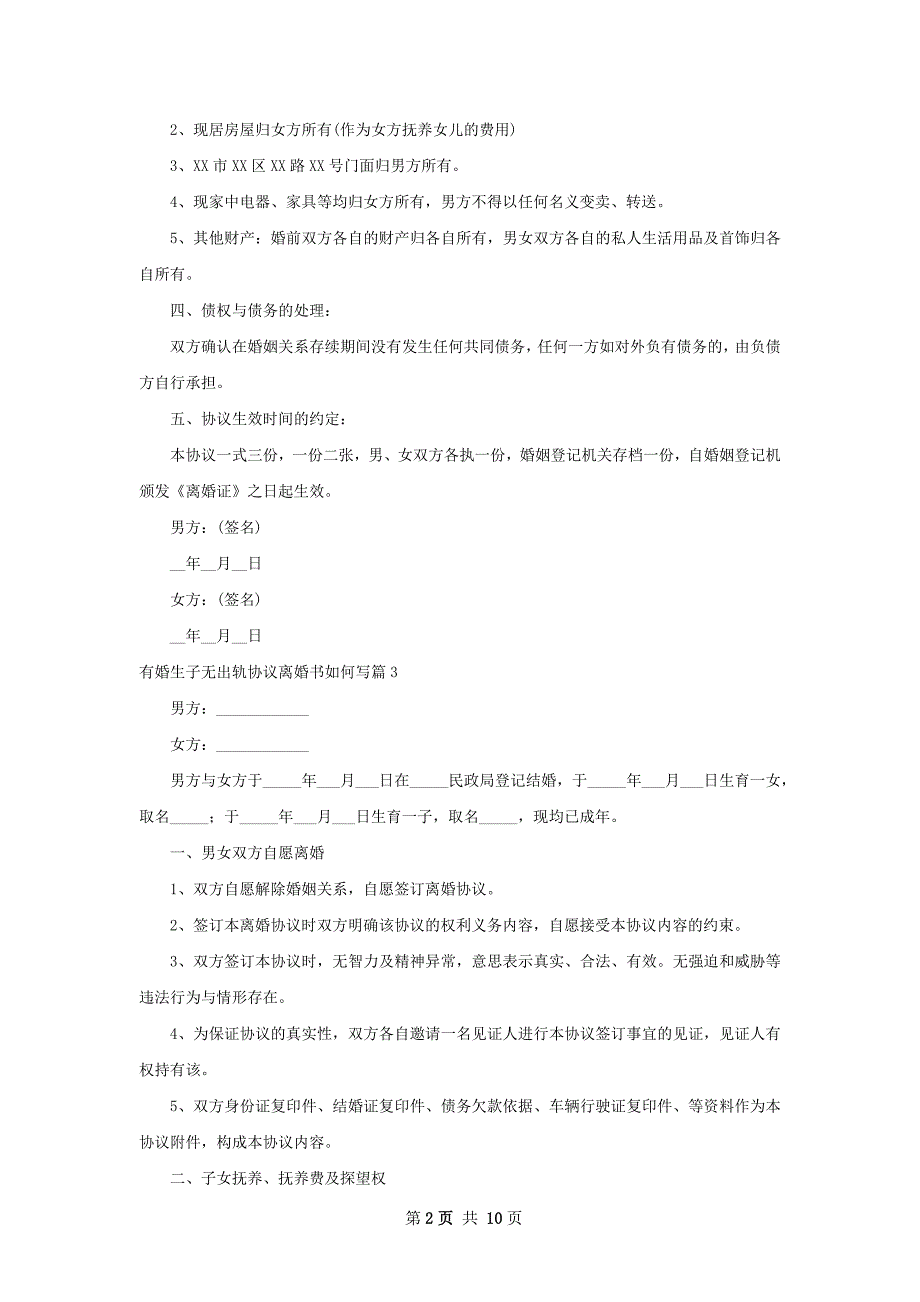 2、现居房屋归女方所有(作为女方抚养女儿的费用)

3、XX 市 XX 区 XX 路 XX 号门面归男方所有。

4、现家中电器、家具等均归女方所有，男方不得以任何名义变卖、转送。

5、其他财产：婚前双方各自的财产归各自所有，男女双方各自的私人生活用品及首饰归各自所有。

四、债权与债务的处理：

双方确认在婚姻关系存续期间没有发生任何共同债务，任何一方如对外负有债务的，由负债方自行承担。

五、协议生效时间的约定：

本协议一式三份，一份二张，男、女双方各执一份，婚姻登记机关存档一份，自婚姻登记机颁发《离婚证》之日起生效。

男方：(签名)

__年__月__日

女方：(签名)

__年__月__日

有婚生子无出轨协议离婚书如何写篇 3

男方：____________

女方：____________

男方与女方于_____年___月___日在_____民政局登记结婚，于_____年___月___日生育一女，取名_____；于_____年___月___日生育一子，取名_____，现均已成年。

一、男女双方自愿离婚

1、双方自愿解除婚姻关系，自愿签订离婚协议。

2、签订本离婚协议时双方明确该协议的权利义务内容，自愿接受本协议内容的约束。

3、双方签订本协议时，无智力及精神异常，意思表示真实、合法、有效。无强迫和威胁等违法行为与情形存在。

4、为保证协议的真实性，双方各自邀请一名见证人进行本协议签订事宜的见证，见证人有权持有该。

5、双方身份证复印件、结婚证复印件、债务欠款依据、车辆行驶证复印件、等资料作为本协议附件，构成本协议内容。

二、子女抚养、抚养费及探望权

第 2 页 共 10 页